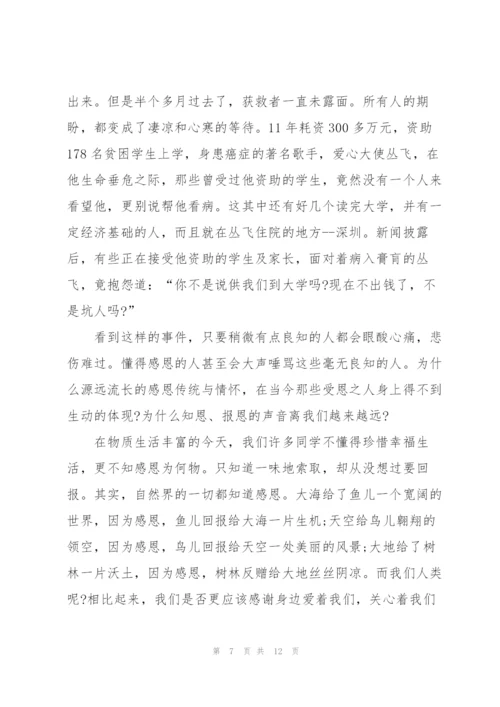 出来。但是半个多月过去了，获救者一直未露面。所有人的期盼，都变成了凄凉和心寒的等待。11 年耗资 300 多万元，资助 178 名贫困学生上学，身患癌症的著名歌手，爱心大使丛飞，在他生命垂危之际，那些曾受过他资助的学生，竟然没有一个人来看望他，更别说帮他看病。这其中还有好几个读完大学，并有一定经济基础的人，而且就在丛飞住院的地方--深圳。新闻披露后，有些正在接受他资助的学生及家长，面对着病入膏肓的丛飞，竟抱怨道：“你不是说供我们到大学吗?现在不出钱了，不是坑人吗?”

看到这样的事件，只要稍微有点良知的人都会眼酸心痛，悲伤难过。懂得感恩的人甚至会大声唾骂这些毫无良知的人。为什么源远流长的感恩传统与情怀，在当今那些受恩之人身上得不到生动的体现?为什么知恩、报恩的声音离我们越来越远?

在物质生活丰富的今天，我们许多同学不懂得珍惜幸福生活，更不知感恩为何物。只知道一味地索取，却从没想过要回报。其实，自然界的一切都知道感恩。大海给了鱼儿一个宽阔的世界，因为感恩，鱼儿回报给大海一片生机;天空给鸟儿翱翔的领空，因为感恩，鸟儿回报给天空一处美丽的风景;大地给了树林一片沃土，因为感恩，树林反赠给大地丝丝阴凉。而我们人类呢?相比起来，我们是否更应该感谢身边爱着我们，关心着我们

第 7 页 共 12 页